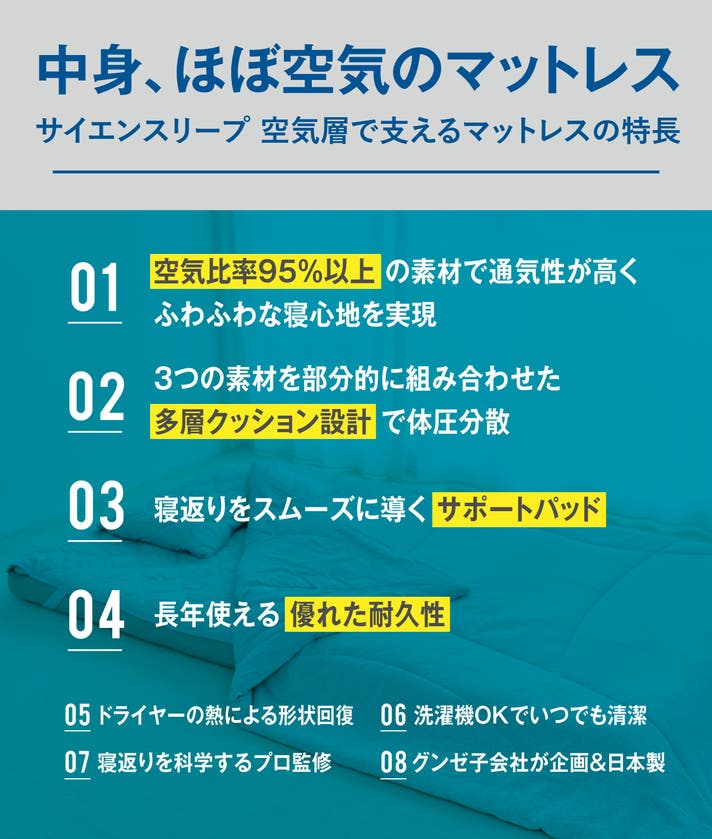 中身、ほぼ空気のマットレス

サイエンスリープ 空気層で支えるマットレスの特長

01 空気比率95%以上の素材で通気性が高くふわふわな寝心地を実現

02 3つの素材を部分的に組み合わせた多層クッション設計で体圧分散

03 寝返りをスムーズに導くサポートパッド

04 長年使える優れた耐久性

05 ドライヤーの熱による形状回復

06 洗濯機OKでいつでも清潔

07 寝返りを科学するプロ監修

08 グンゼ子会社が企画&日本製